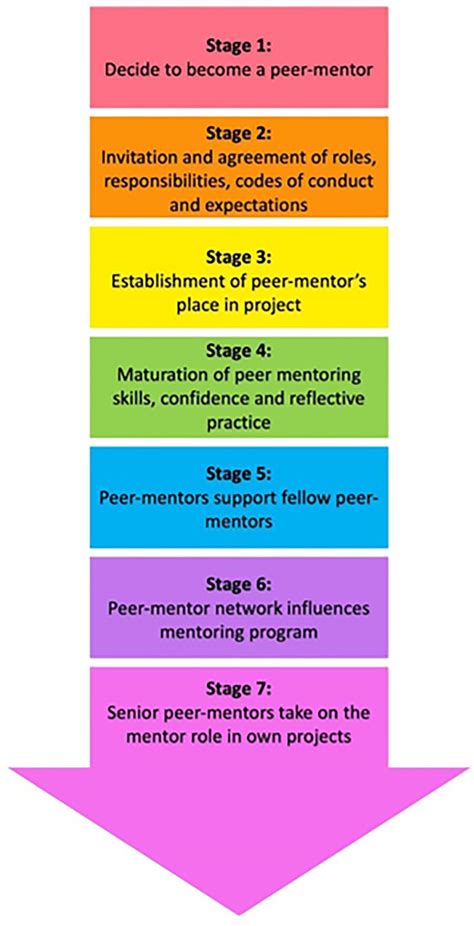 Stage 1:
Decide to become a peer-mentor

Stage 2:
Invitation and agreement of roles, responsibilities, codes of conduct and expectations

Stage 3:
Establishment of peer-mentor's place in project

Stage 4:
Maturation of peer mentoring skills, confidence and reflective practice

Stage 5:
Peer-mentors support fellow peer-mentors

Stage 6:
Peer-mentor network influences mentoring program

Stage 7:
Senior peer-mentors take on the mentor role in own projects